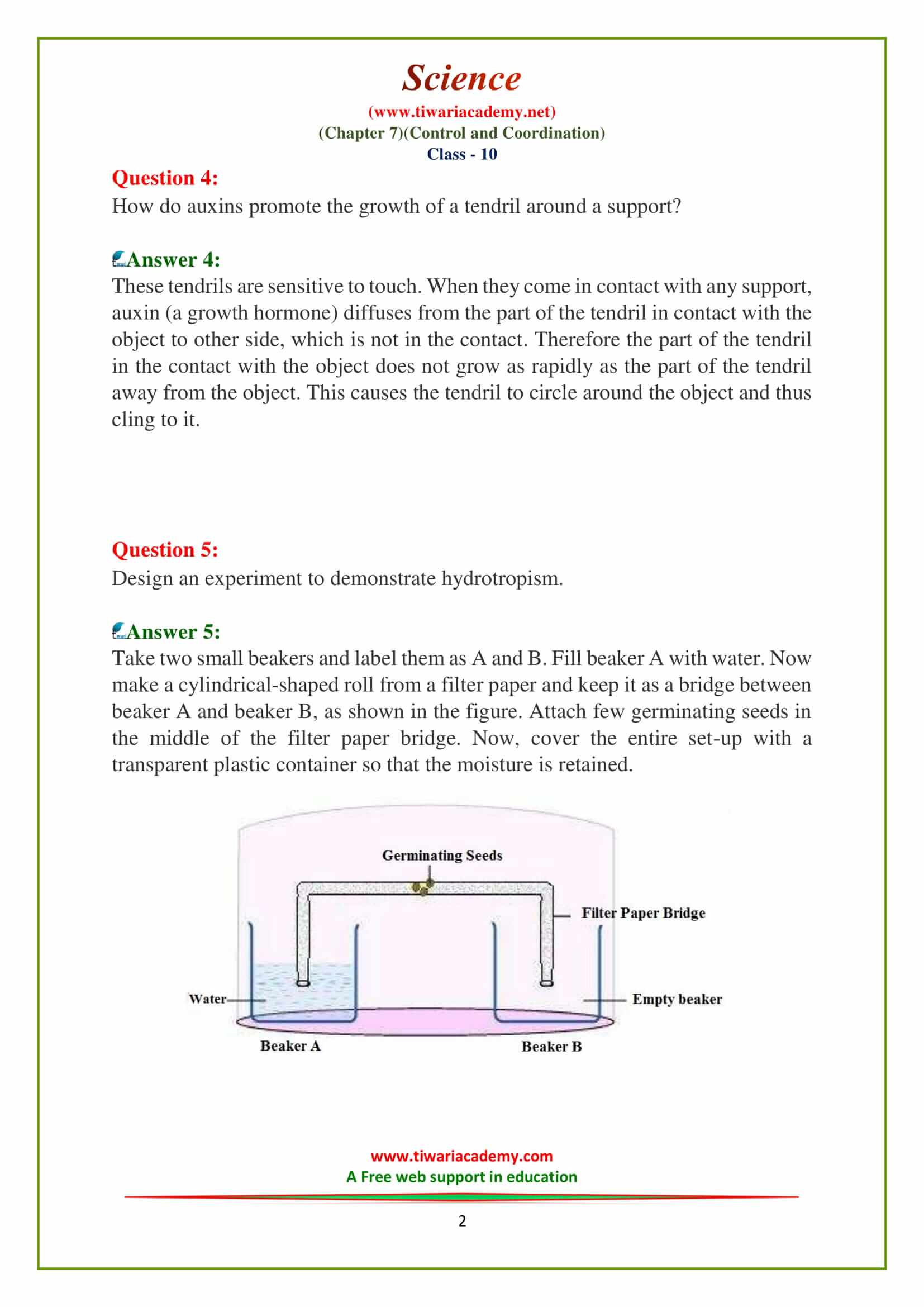 Science
(www.tiwariacademy.net)
(Chapter 7)(Control and Coordination)
Class - 10

Question 4:
How do auxins promote the growth of a tendril around a support?

Answer 4:
These tendrils are sensitive to touch. When they come in contact with any support, auxin (a growth hormone) diffuses from the part of the tendril in contact with the object to other side, which is not in the contact. Therefore the part of the tendril in the contact with the object does not grow as rapidly as the part of the tendril away from the object. This causes the tendril to circle around the object and thus cling to it.

Question 5:
Design an experiment to demonstrate hydrotropism.

Answer 5:
Take two small beakers and label them as A and B. Fill beaker A with water. Now make a cylindrical-shaped roll from a filter paper and keep it as a bridge between beaker A and beaker B, as shown in the figure. Attach few germinating seeds in the middle of the filter paper bridge. Now, cover the entire set-up with a transparent plastic container so that the moisture is retained.

Germinating Seeds
Filter Paper Bridge
Water
Empty beaker
Beaker A
Beaker B

www.tiwariacademy.com
A Free web support in education

2